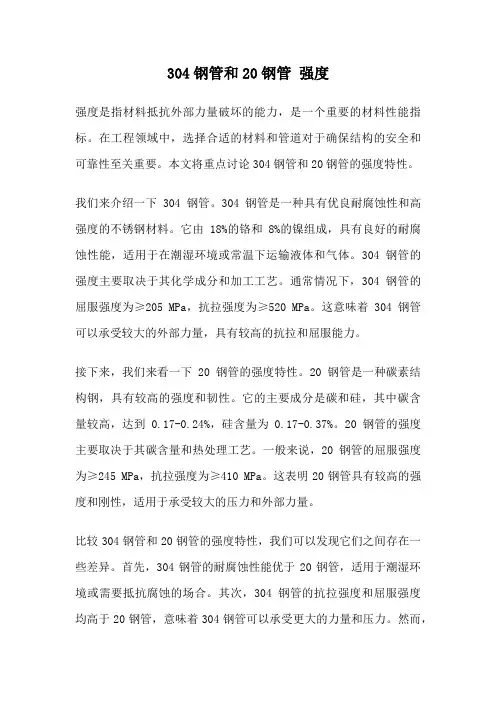 304 钢管和 20 钢管 强度

强度是指材料抵抗外部力量破坏的能力，是一个重要的材料性能指标。在工程领域中，选择合适的材料和管道对于确保结构的安全和可靠性至关重要。本文将重点讨论 304 钢管和 20 钢管的强度特性。

我们来介绍一下 304 钢管。304 钢管是一种具有优良耐腐蚀性和高强度的不锈钢材料。它由 18%的铬和 8%的镍组成，具有良好的耐腐蚀性能，适用于在潮湿环境或常温下运输液体和气体。304 钢管的强度主要取决于其化学成分和加工工艺。通常情况下，304 钢管的屈服强度为≥205 MPa，抗拉强度为≥520 MPa。这意味着 304 钢管可以承受较大的外部力量，具有较高的抗拉和屈服能力。

接下来，我们来看一下 20 钢管的强度特性。20 钢管是一种碳素结构钢，具有较高的强度和韧性。它的主要成分是碳和硅，其中碳含量较高，达到 0.17-0.24%，硅含量为 0.17-0.37%。20 钢管的强度主要取决于其碳含量和热处理工艺。一般来说，20 钢管的屈服强度为≥245 MPa，抗拉强度为≥410 MPa。这表明 20 钢管具有较高的强度和刚性，适用于承受较大的压力和外部力量。

比较 304 钢管和 20 钢管的强度特性，我们可以发现它们之间存在一些差异。首先，304 钢管的耐腐蚀性能优于 20 钢管，适用于潮湿环境或需要抵抗腐蚀的场合。其次，304 钢管的抗拉强度和屈服强度均高于 20 钢管，意味着 304 钢管可以承受更大的力量和压力。然而，